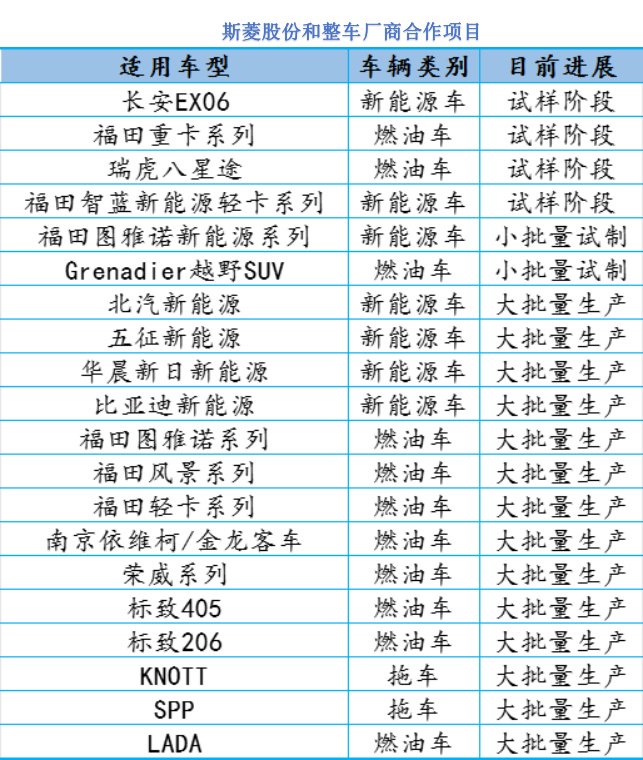 斯菱股份和整车厂商合作项目

| 适用车型 | 车辆类别 | 目前进展 |
|---|---|---|
| 长安EX06 | 新能源车 | 试样阶段 |
| 福田重卡系列 | 燃油车 | 试样阶段 |
| 瑞虎八星途 | 燃油车 | 试样阶段 |
| 福田智蓝新能源轻卡系列 | 新能源车 | 试样阶段 |
| 福田图雅诺新能源系列 | 新能源车 | 小批量试制 |
| Grenadier越野SUV | 燃油车 | 小批量试制 |
| 北汽新能源 | 新能源车 | 大批量生产 |
| 五征新能源 | 新能源车 | 大批量生产 |
| 华晨新日新能源 | 新能源车 | 大批量生产 |
| 比亚迪新能源 | 新能源车 | 大批量生产 |
| 福田图雅诺系列 | 燃油车 | 大批量生产 |
| 福田风景系列 | 燃油车 | 大批量生产 |
| 福田轻卡系列 | 燃油车 | 大批量生产 |
| 南京依维柯/金龙客车 | 燃油车 | 大批量生产 |
| 荣威系列 | 燃油车 | 大批量生产 |
| 标致405 | 燃油车 | 大批量生产 |
| 标致206 | 燃油车 | 大批量生产 |
| KNOTT | 拖车 | 大批量生产 |
| SPP | 拖车 | 大批量生产 |
| LADA | 燃油车 | 大批量生产 |